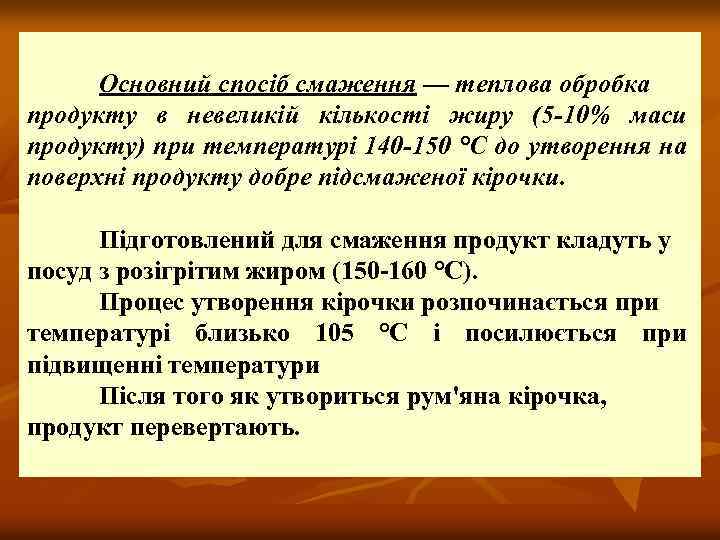 Основний спосіб смаження — теплова обробка продукту в невеликій кількості жиру (5-10% маси продукту) при температурі 140-150 °С до утворення на поверхні продукту добре підсмаженої кірочки.

Підготовлений для смаження продукт кладуть у посуд з розігрітим жиром (150-160 °С).

Процес утворення кірочки розпочинається при температурі близько 105 °С і посилюється при підвищенні температури

Після того як утвориться рум'яна кірочка, продукт перевертають.